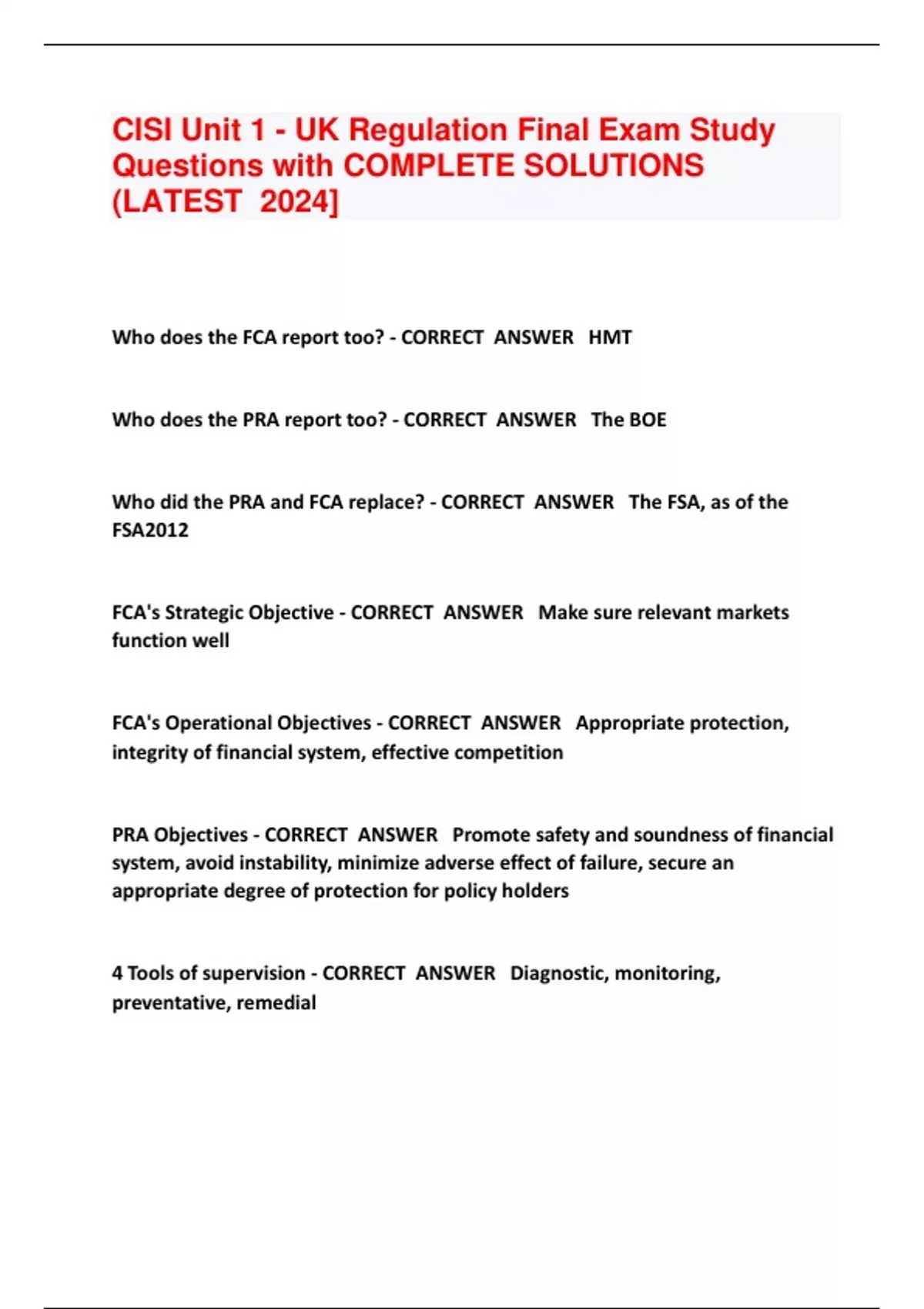 CISI Unit 1 - UK Regulation Final Exam Study Questions with COMPLETE SOLUTIONS (LATEST 2024]

Who does the FCA report too? - CORRECT ANSWER HMT

Who does the PRA report too? - CORRECT ANSWER The BOE

Who did the PRA and FCA replace? - CORRECT ANSWER The FSA, as of the FSA2012

FCA's Strategic Objective - CORRECT ANSWER Make sure relevant markets function well

FCA's Operational Objectives - CORRECT ANSWER Appropriate protection, integrity of financial system, effective competition

PRA Objectives - CORRECT ANSWER Promote safety and soundness of financial system, avoid instability, minimize adverse effect of failure, secure an appropriate degree of protection for policy holders

4 Tools of supervision - CORRECT ANSWER Diagnostic, monitoring, preventative, remedial